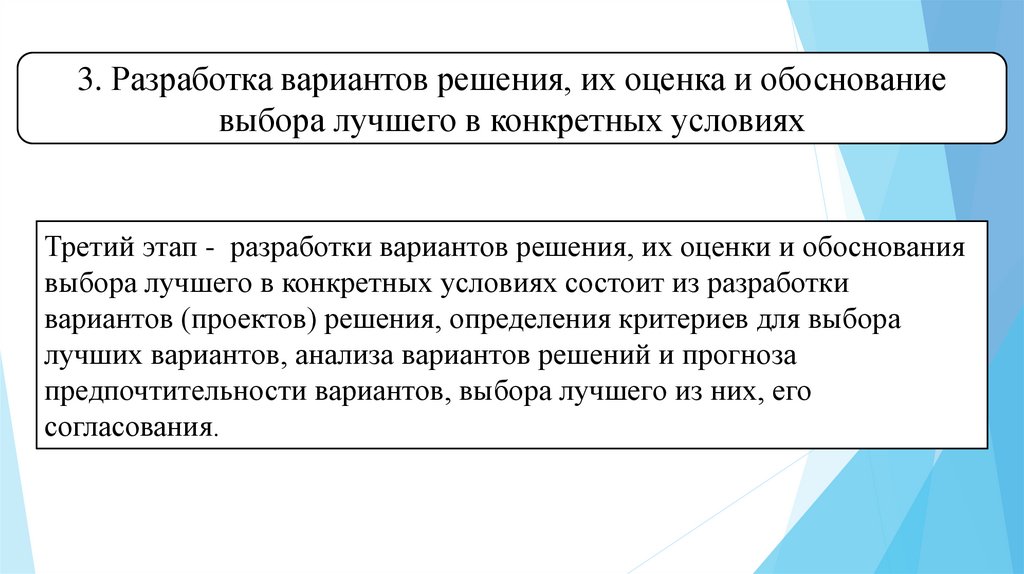 3. Разработка вариантов решения, их оценка и обоснование выбора лучшего в конкретных условиях

Третий этап - разработки вариантов решения, их оценки и обоснования выбора лучшего в конкретных условиях состоит из разработки вариантов (проектов) решения, определения критериев для выбора лучших вариантов, анализа вариантов решений и прогноза предпочтительности вариантов, выбора лучшего из них, его согласования.